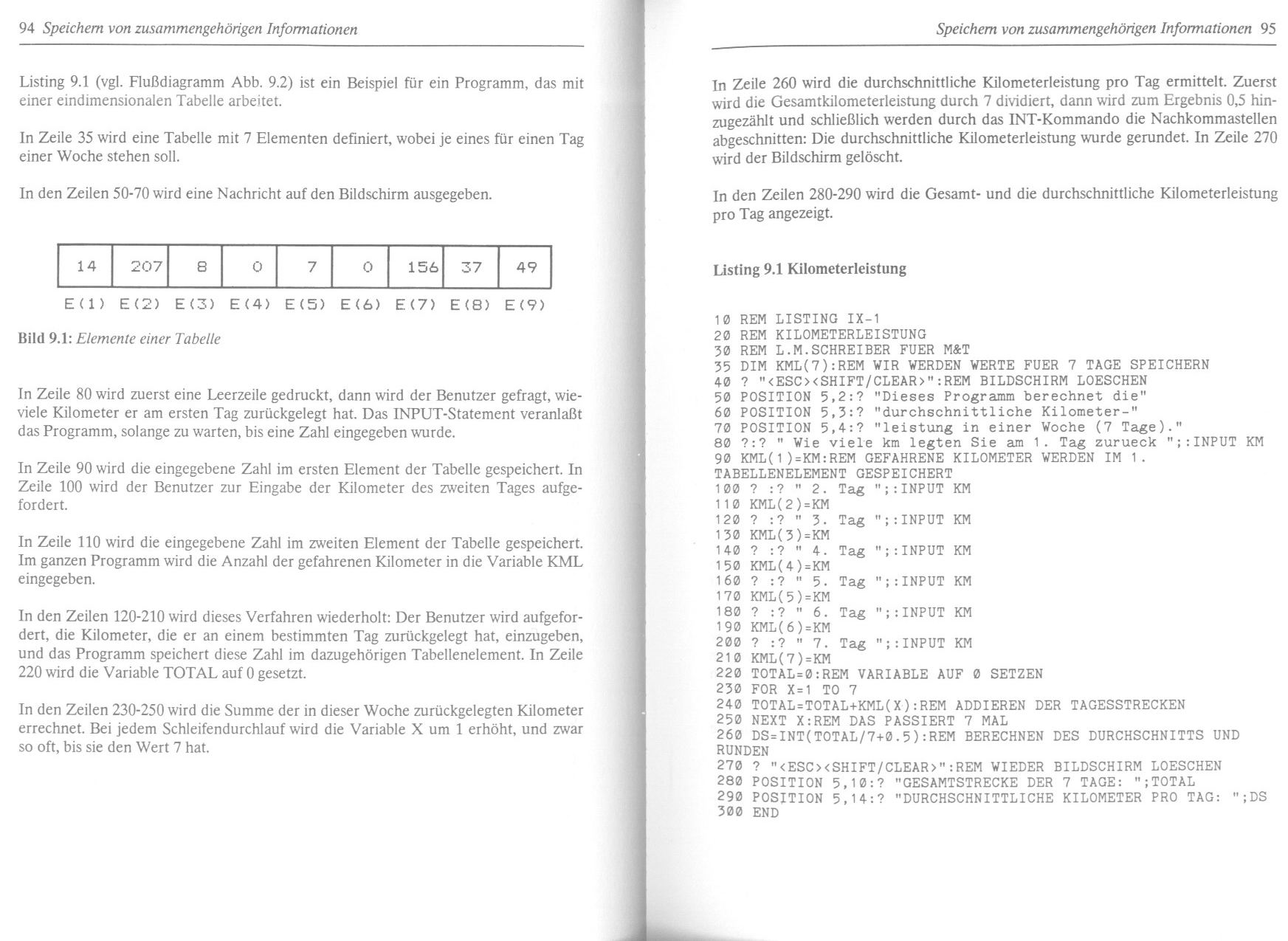 94 Speichern von zusammengehörigen Informationen

Listing 9.1 (vgl. Flußdiagramm Abb. 9.2) ist ein Beispiel für ein Programm, das mit einer eindimensionalen Tabelle arbeitet.

In Zeile 35 wird eine Tabelle mit 7 Elementen definiert, wobei je eines für einen Tag einer Woche stehen soll.

In den Zeilen 50-70 wird eine Nachricht auf den Bildschirm ausgegeben.

| 14 | 207 | 8 | 0 | 7 | 0 | 156 | 37 | 49 |
|---|---|---|---|---|---|---|---|---|
| E(1) | E(2) | E(3) | E(4) | E(5) | E(6) | E(7) | E(8) | E(9) |

Bild 9.1: Elemente einer Tabelle

In Zeile 80 wird zuerst eine Leerzeile gedruckt, dann wird der Benutzer gefragt, wieviele Kilometer er am ersten Tag zurückgelegt hat. Das INPUT-Statement veranlaßt das Programm, solange zu warten, bis eine Zahl eingegeben wurde.

In Zeile 90 wird die eingegebene Zahl im ersten Element der Tabelle gespeichert. In Zeile 100 wird der Benutzer zur Eingabe der Kilometer des zweiten Tages aufgefordert.

In Zeile 110 wird die eingegebene Zahl im zweiten Element der Tabelle gespeichert. Im ganzen Programm wird die Anzahl der gefahrenen Kilometer in die Variable KML eingegeben.

In den Zeilen 120-210 wird dieses Verfahren wiederholt: Der Benutzer wird aufgefordert, die Kilometer, die er an einem bestimmten Tag zurückgelegt hat, einzugeben, und das Programm speichert diese Zahl im dazugehörigen Tabellenelement. In Zeile 220 wird die Variable TOTAL auf 0 gesetzt.

In den Zeilen 230-250 wird die Summe der in dieser Woche zurückgelegten Kilometer errechnet. Bei jedem Schleifendurchlauf wird die Variable X um 1 erhöht, und zwar so oft, bis sie den Wert 7 hat.

Speichern von zusammengehörigen Informationen 95

In Zeile 260 wird die durchschnittliche Kilometerleistung pro Tag ermittelt. Zuerst wird die Gesamtkilometerleistung durch 7 dividiert, dann wird zum Ergebnis 0,5 hinzugezählt und schließlich werden durch das INT-Kommando die Nachkommastellen abgeschnitten: Die durchschnittliche Kilometerleistung wurde gerundet. In Zeile 270 wird der Bildschirm gelöscht.

In den Zeilen 280-290 wird die Gesamt- und die durchschnittliche Kilometerleistung pro Tag angezeigt.

Listing 9.1 Kilometerleistung

10 REM LISTING IX-1
20 REM KILOMETERLEISTUNG
30 REM L.M.SCHREIBER FUER M&T
35 DIM KML(7):REM WIR WERDEN WERTE FUER 7 TAGE SPEICHERN
40 ? "<ESC><SHIFT/CLEAR>":REM BILDSCHIRM LOESCHEN
50 POSITION 5,2:? "Dieses Programm berechnet die"
60 POSITION 5,3:? "durchschnittliche Kilometer-"
70 POSITION 5,4:? "leistung in einer Woche (7 Tage)."
80 ?:? " Wie viele km legten Sie am 1. Tag zurueck ";:INPUT KM
90 KML(1)=KM:REM GEFAHRENE KILOMETER WERDEN IM 1. TABELLENELEMENT GESPEICHERT
100 ? :? " 2. Tag ";:INPUT KM
110 KML(2)=KM
120 ? :? " 3. Tag ";:INPUT KM
130 KML(3)=KM
140 ? :? " 4. Tag ";:INPUT KM
150 KML(4)=KM
160 ? :? " 5. Tag ";:INPUT KM
170 KML(5)=KM
180 ? :? " 6. Tag ";:INPUT KM
190 KML(6)=KM
200 ? :? " 7. Tag ";:INPUT KM
210 KML(7)=KM
220 TOTAL=0:REM VARIABLE AUF 0 SETZEN
230 FOR X=1 TO 7
240 TOTAL=TOTAL+KML(X):REM ADDIEREN DER TAGESSTRECKEN
250 NEXT X:REM DAS PASSIERT 7 MAL
260 DS=INT(TOTAL/7+0.5):REM BERECHNEN DES DURCHSCHNITTS UND RUNDEN
270 ? "<ESC><SHIFT/CLEAR>":REM WIEDER BILDSCHIRM LOESCHEN
280 POSITION 5,10:? "GESAMTSTRECKE DER 7 TAGE: ";TOTAL
290 POSITION 5,14:? "DURCHSCHNITTLICHE KILOMETER PRO TAG: ";DS
300 END